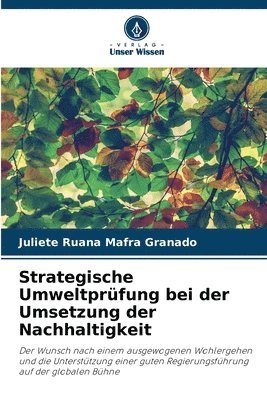 VERLAG
Unser Wissen

Juliete Ruana Mafra Granado

Strategische Umweltprüfung bei der Umsetzung der Nachhaltigkeit

Der Wunsch nach einem ausgewogenen Wohlergehen und die Unterstützung einer guten Regierungsführung auf der globalen Bühne